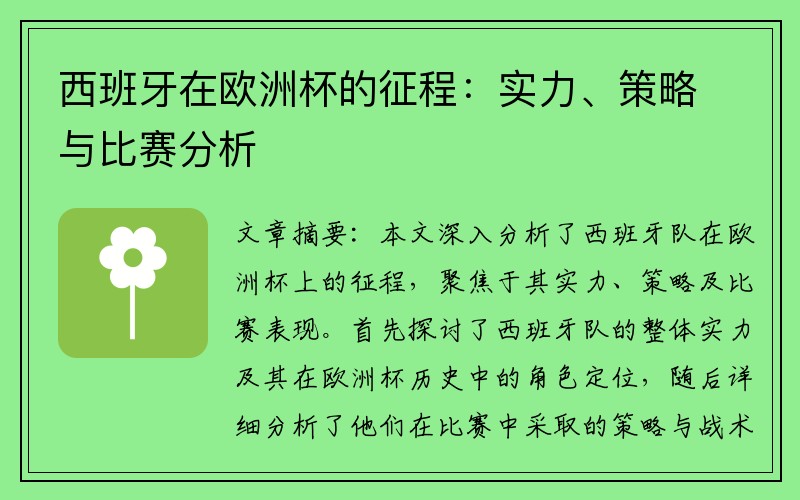 西班牙在欧洲杯的征程：实力、策略与比赛分析

文章摘要：本文深入分析了西班牙队在欧洲杯上的征程，聚焦于其实力、策略及比赛表现。首先探讨了西班牙队的整体实力及其在欧洲杯历史中的角色定位，随后详细分析了他们在比赛中采取的策略与战术